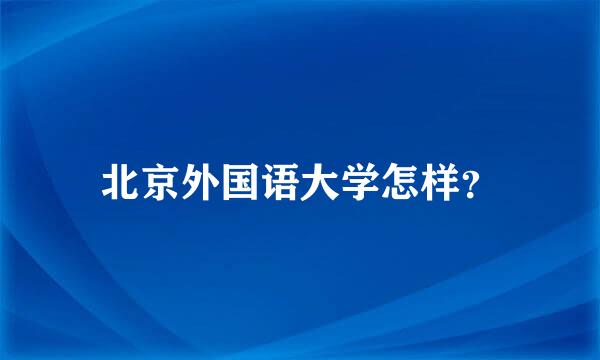 北京外国语大学怎样?